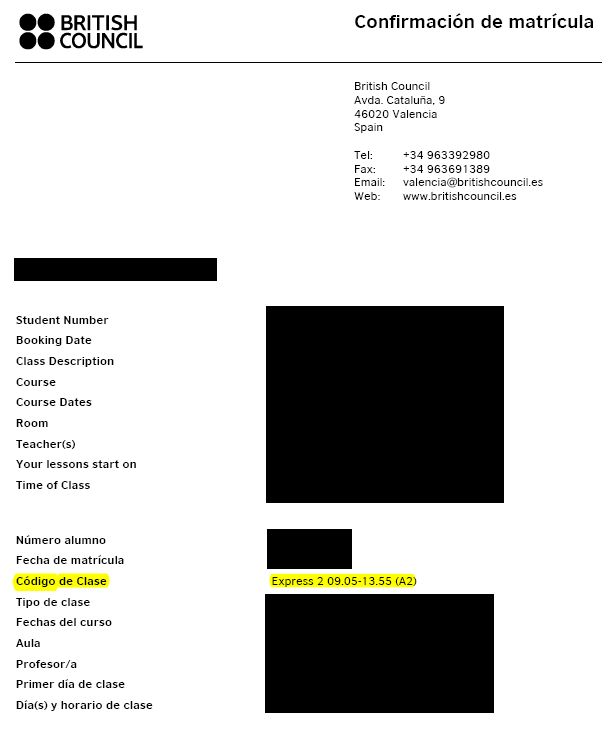 BRITISH COUNCIL

Confirmación de matrícula

British Council
Avda. Cataluña, 9
46020 Valencia
Spain

Tel: +34 963392980
Fax: +34 963691389
Email: valencia@britishcouncil.es
Web: www.britishcouncil.es

Student Number
Booking Date
Class Description
Course
Course Dates
Room
Teacher(s)
Your lessons start on
Time of Class

Número alumno
Fecha de matrícula
Código de Clase Express 2 09.05-13.55 (A2)
Tipo de clase
Fechas del curso
Aula
Profesor/a
Primer día de clase
Día(s) y horario de clase